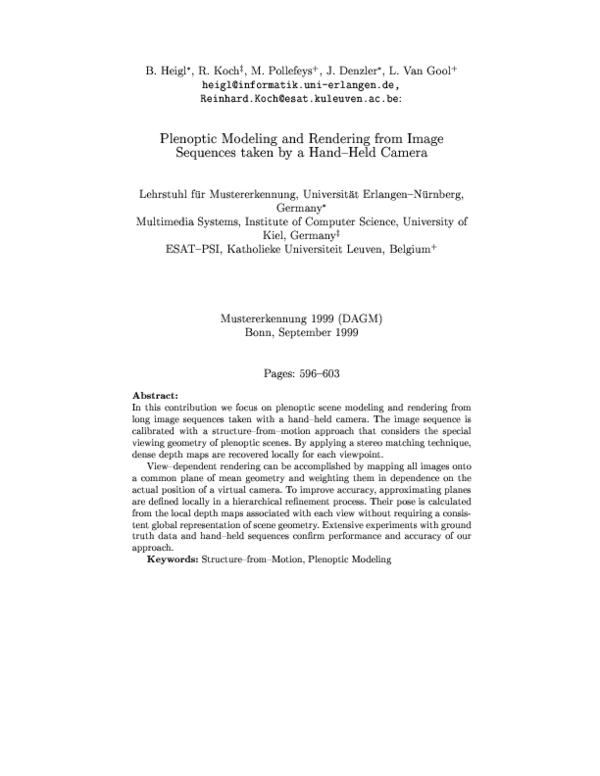 B. Heigl$^{*}$, R. Koch$^{\ddagger}$, M. Pollefeys$^{+}$, J. Denzler$^{*}$, L. Van Gool$^{+}$
heigl@informatik.uni-erlangen.de,
Reinhard.Koch@esat.kuleuven.ac.be:

Plenoptic Modeling and Rendering from Image Sequences taken by a Hand–Held Camera

Lehrstuhl für Mustererkennung, Universität Erlangen–Nürnberg, Germany$^{*}$
Multimedia Systems, Institute of Computer Science, University of Kiel, Germany$^{\ddagger}$
ESAT–PSI, Katholieke Universiteit Leuven, Belgium$^{+}$

Mustererkennung 1999 (DAGM)
Bonn, September 1999

Pages: 596–603

Abstract:
In this contribution we focus on plenoptic scene modeling and rendering from long image sequences taken with a hand–held camera. The image sequence is calibrated with a structure–from–motion approach that considers the special viewing geometry of plenoptic scenes. By applying a stereo matching technique, dense depth maps are recovered locally for each viewpoint.

View–dependent rendering can be accomplished by mapping all images onto a common plane of mean geometry and weighting them in dependence on the actual position of a virtual camera. To improve accuracy, approximating planes are defined locally in a hierarchical refinement process. Their pose is calculated from the local depth maps associated with each view without requiring a consistent global representation of scene geometry. Extensive experiments with ground truth data and hand–held sequences confirm performance and accuracy of our approach.

Keywords: Structure–from–Motion, Plenoptic Modeling